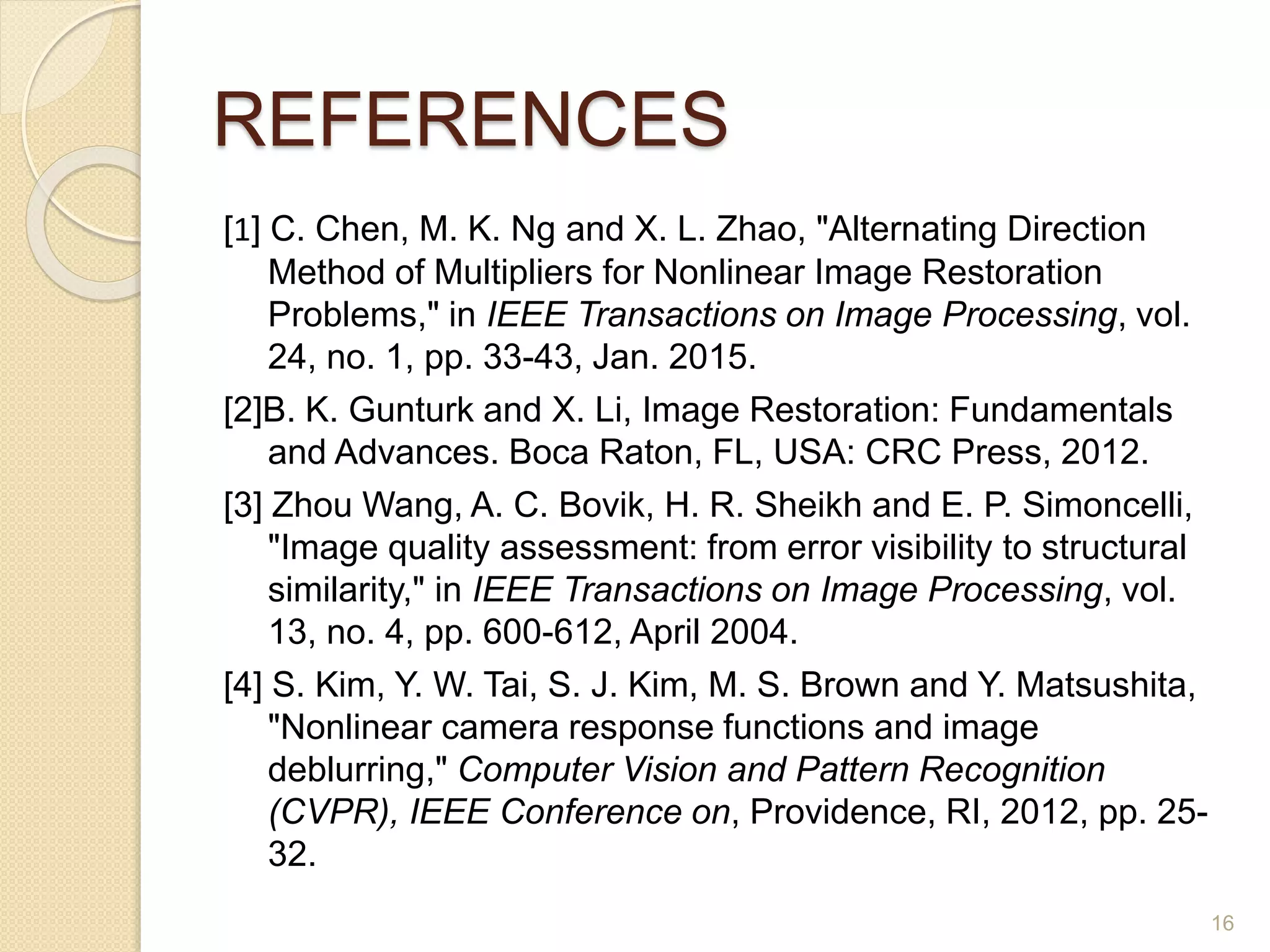 REFERENCES

[1] C. Chen, M. K. Ng and X. L. Zhao, "Alternating Direction Method of Multipliers for Nonlinear Image Restoration Problems," in IEEE Transactions on Image Processing, vol. 24, no. 1, pp. 33-43, Jan. 2015.

[2]B. K. Gunturk and X. Li, Image Restoration: Fundamentals and Advances. Boca Raton, FL, USA: CRC Press, 2012.

[3] Zhou Wang, A. C. Bovik, H. R. Sheikh and E. P. Simoncelli, "Image quality assessment: from error visibility to structural similarity," in IEEE Transactions on Image Processing, vol. 13, no. 4, pp. 600-612, April 2004.

[4] S. Kim, Y. W. Tai, S. J. Kim, M. S. Brown and Y. Matsushita, "Nonlinear camera response functions and image deblurring," Computer Vision and Pattern Recognition (CVPR), IEEE Conference on, Providence, RI, 2012, pp. 25-32.

16